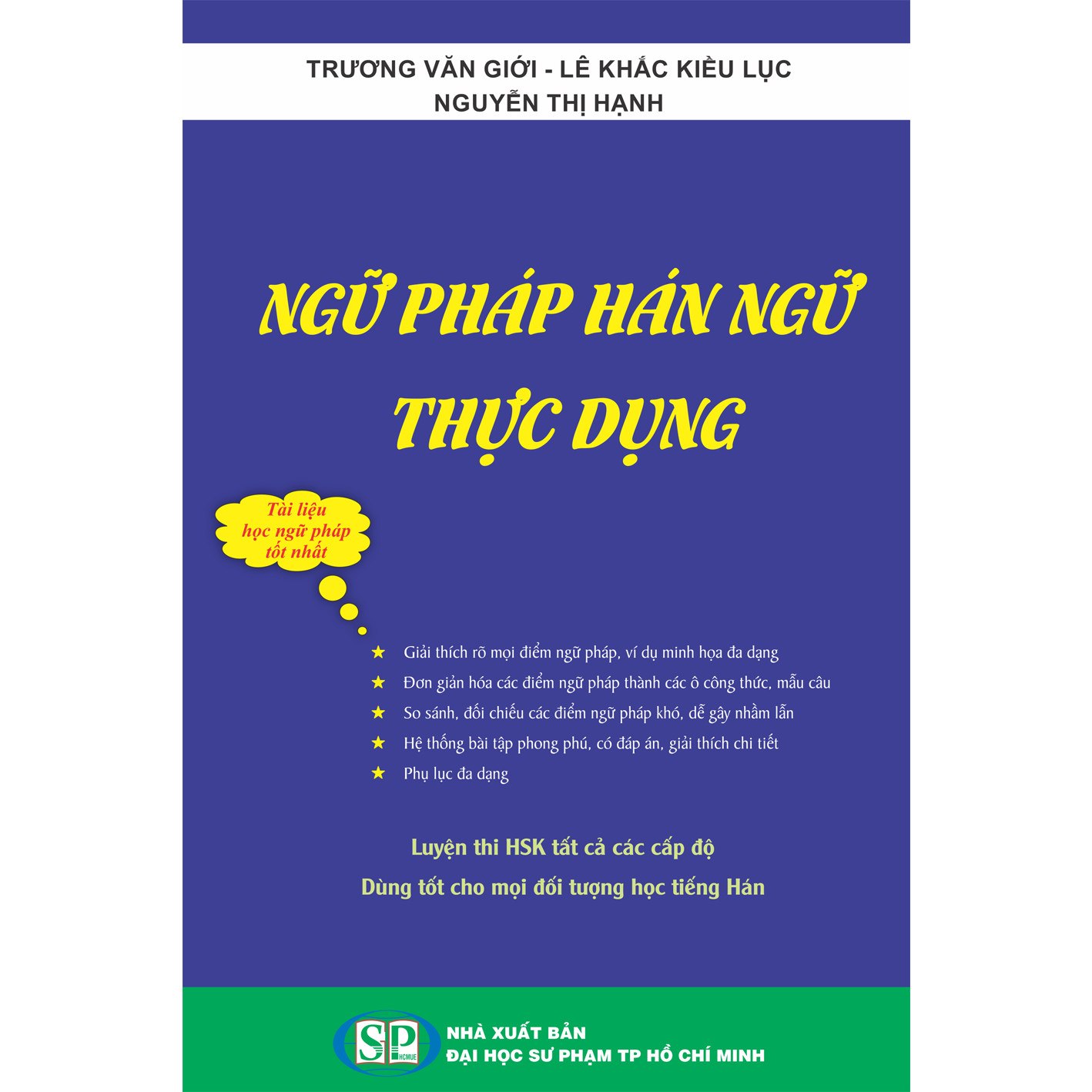 TRƯƠNG VĂN GIỚI - LÊ KHẮC KIỀU LỤC
NGUYỄN THỊ HẠNH

NGỮ PHÁP HÁN NGỮ
THỰC DỤNG

Tài liệu
học ngữ pháp
tốt nhất

★ Giải thích rõ mọi điểm ngữ pháp, ví dụ minh họa đa dạng
★ Đơn giản hóa các điểm ngữ pháp thành các ô công thức, mẫu câu
★ So sánh, đối chiếu các điểm ngữ pháp khó, dễ gây nhầm lẫn
★ Hệ thống bài tập phong phú, có đáp án, giải thích chi tiết
★ Phụ lục đa dạng

Luyện thi HSK tất cả các cấp độ
Dùng tốt cho mọi đối tượng học tiếng Hán

SP HCMUE
NHÀ XUẤT BẢN
ĐẠI HỌC SƯ PHẠM TP HỒ CHÍ MINH